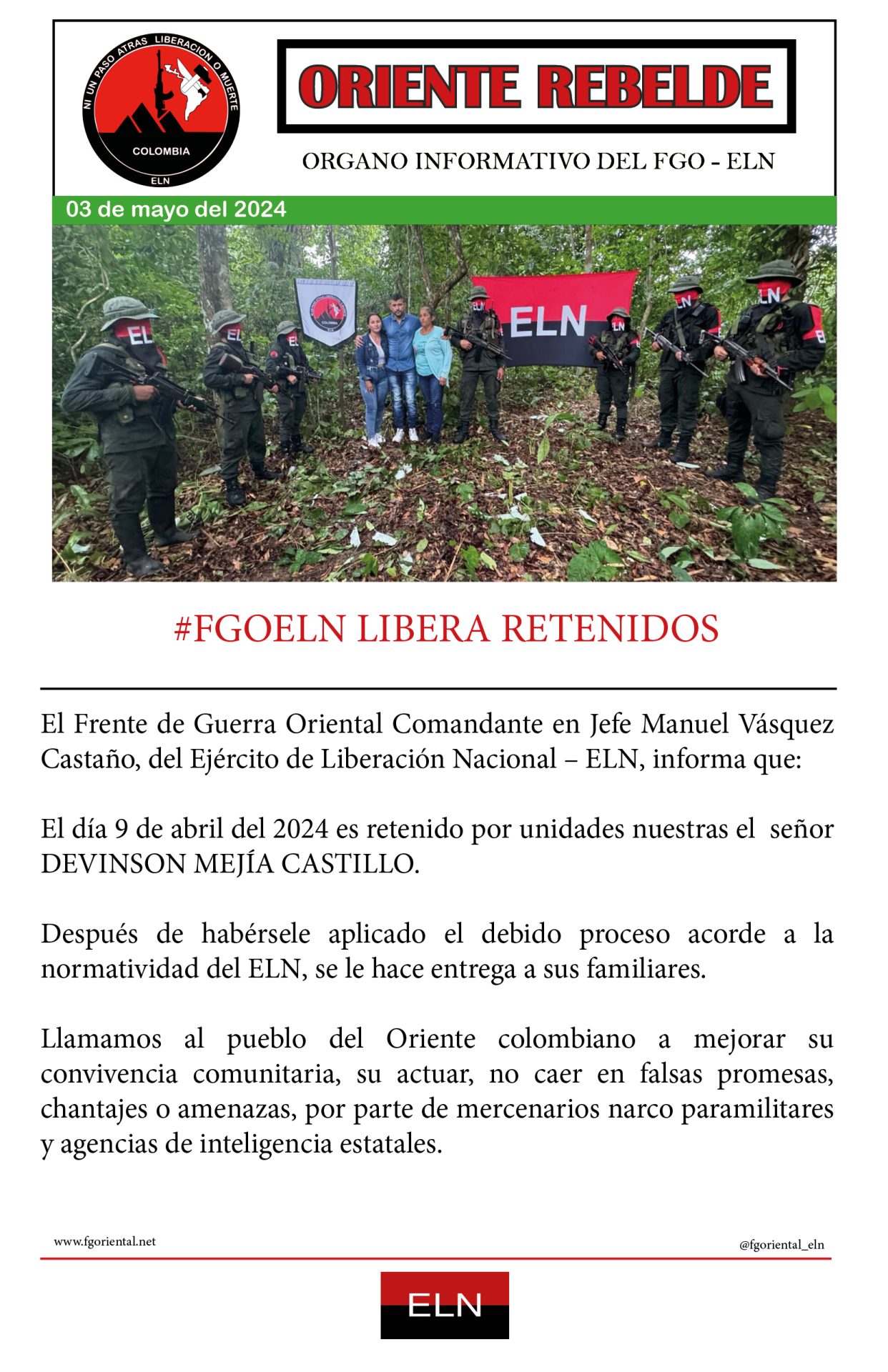 NI UN PASO ATRAS LIBERACION O MUERTE
COLOMBIA
ELN

ORIENTE REBELDE

ORGANO INFORMATIVO DEL FGO - ELN

03 de mayo del 2024

ELN

#FGOELN LIBERA RETENIDOS

El Frente de Guerra Oriental Comandante en Jefe Manuel Vásquez Castaño, del Ejército de Liberación Nacional – ELN, informa que:

El día 9 de abril del 2024 es retenido por unidades nuestras el señor DEVINSON MEJÍA CASTILLO.

Después de habérsele aplicado el debido proceso acorde a la normatividad del ELN, se le hace entrega a sus familiares.

Llamamos al pueblo del Oriente colombiano a mejorar su convivencia comunitaria, su actuar, no caer en falsas promesas, chantajes o amenazas, por parte de mercenarios narco paramilitares y agencias de inteligencia estatales.

www.fgoriental.net

@fgoriental_eln

ELN